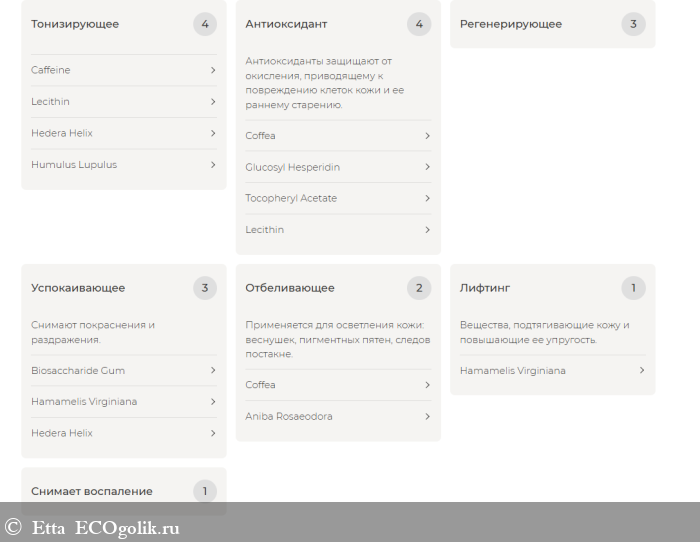 Тонизирующее 4

Caffeine

Lecithin

Hedera Helix

Humulus Lupulus

Антиоксидант 4

Антиоксиданты защищают от окисления, приводящему к повреждению клеток кожи и ее раннему старению.

Coffea

Glucosyl Hesperidin

Tocopheryl Acetate

Lecithin

Регенерирующее 3

Успокаивающее 3

Снимают покраснения и раздражения.

Biosaccharide Gum

Hamamelis Virginiana

Hedera Helix

Отбеливающее 2

Применяется для осветления кожи: веснушек, пигментных пятен, следов постакне.

Coffea

Aniba Rosaeodora

Лифтинг 1

Вещества, подтягивающие кожу и повышающие ее упругость.

Hamamelis Virginiana

Снимает воспаление 1

© Etta ECOgolik.ru